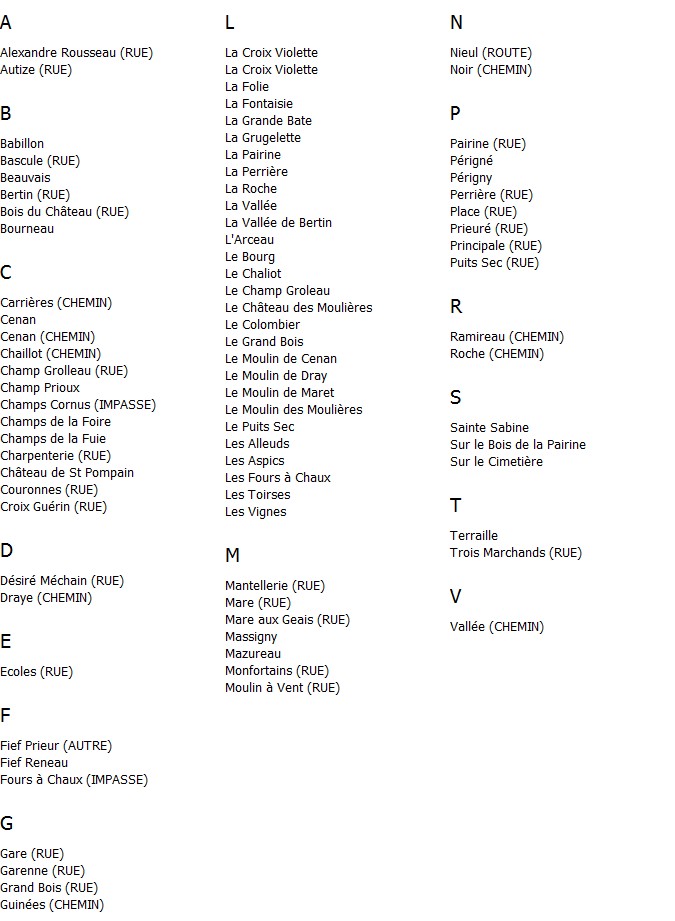 A

Alexandre Rousseau (RUE)
Autize (RUE)

B

Babillon
Bascule (RUE)
Beauvais
Bertin (RUE)
Bois du Château (RUE)
Bourneau

C

Carrières (CHEMIN)
Cenan
Cenan (CHEMIN)
Chaillot (CHEMIN)
Champ Grolleau (RUE)
Champ Prioux
Champs Cornus (IMPASSE)
Champs de la Foire
Champs de la Fuie
Charpenterie (RUE)
Château de St Pompain
Couronnes (RUE)
Croix Guérin (RUE)

D

Désiré Méchain (RUE)
Draye (CHEMIN)

E

Ecoles (RUE)

F

Fief Prieur (AUTRE)
Fief Reneau
Fours à Chaux (IMPASSE)

G

Gare (RUE)
Garenne (RUE)
Grand Bois (RUE)
Guinées (CHEMIN)

L

La Croix Violette
La Croix Violette
La Folie
La Fontaisie
La Grande Bate
La Grugelette
La Pairine
La Perrière
La Roche
La Vallée
La Vallée de Bertin
L'Arceau
Le Bourg
Le Chaliot
Le Champ Groleau
Le Château des Moulières
Le Colombier
Le Grand Bois
Le Moulin de Cenan
Le Moulin de Dray
Le Moulin de Maret
Le Moulin des Moulières
Le Puits Sec
Les Alleuds
Les Aspics
Les Fours à Chaux
Les Toirses
Les Vignes

M

Mantellerie (RUE)
Mare (RUE)
Mare aux Geais (RUE)
Massigny
Mazureau
Monfortains (RUE)
Moulin à Vent (RUE)

N

Nieul (ROUTE)
Noir (CHEMIN)

P

Pairine (RUE)
Périgné
Périgny
Perrière (RUE)
Place (RUE)
Prieuré (RUE)
Principale (RUE)
Puits Sec (RUE)

R

Ramireau (CHEMIN)
Roche (CHEMIN)

S

Sainte Sabine
Sur le Bois de la Pairine
Sur le Cimetière

T

Terraille
Trois Marchands (RUE)

V

Vallée (CHEMIN)